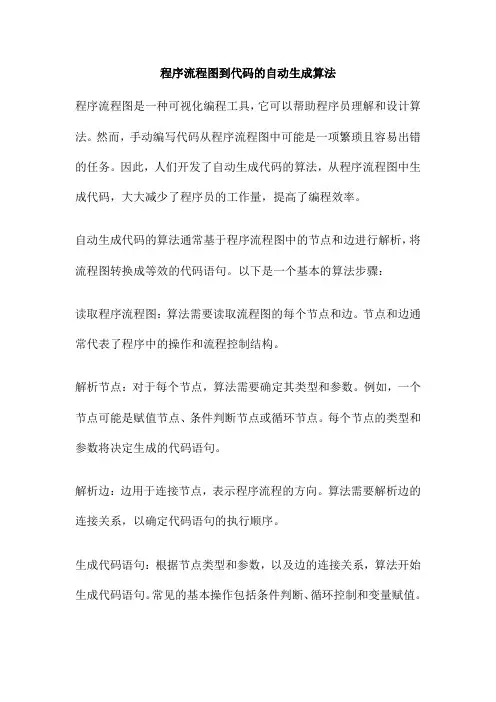 程序流程图到代码的自动生成算法

程序流程图是一种可视化编程工具，它可以帮助程序员理解和设计算法。然而，手动编写代码从程序流程图中可能是一项繁琐且容易出错的任务。因此，人们开发了自动生成代码的算法，从程序流程图中生成代码，大大减少了程序员的工作量，提高了编程效率。

自动生成代码的算法通常基于程序流程图中的节点和边进行解析，将流程图转换成等效的代码语句。以下是一个基本的算法步骤：

读取程序流程图：算法需要读取流程图的每个节点和边。节点和边通常代表了程序中的操作和流程控制结构。

解析节点：对于每个节点，算法需要确定其类型和参数。例如，一个节点可能是赋值节点、条件判断节点或循环节点。每个节点的类型和参数将决定生成的代码语句。

解析边：边用于连接节点，表示程序流程的方向。算法需要解析边的连接关系，以确定代码语句的执行顺序。

生成代码语句：根据节点类型和参数，以及边的连接关系，算法开始生成代码语句。常见的基本操作包括条件判断、循环控制和变量赋值。